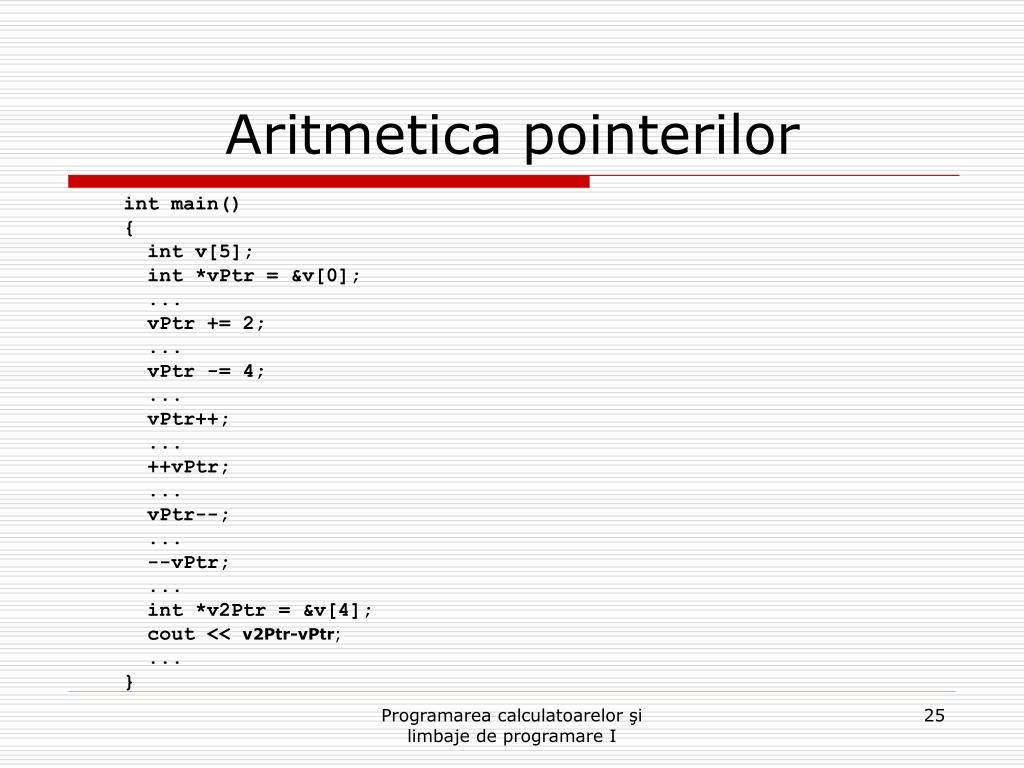 Aritmetica pointerilor

int main()
{
int v[5];
int *vPtr = &v[0];
...
vPtr += 2;
...
vPtr -= 4;
...
vPtr++;
...
++vPtr;
...
vPtr--;
...
--vPtr;
...
int *v2Ptr = &v[4];
cout << v2Ptr-vPtr;
...
}

Programarea calculatoarelor şi limbaje de programare I

25